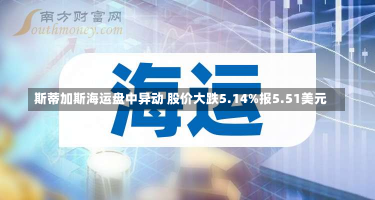 南方财富网
Southmoney.com

海运

斯蒂加斯海运盘中异动 股价大跌5.14%报5.51美元